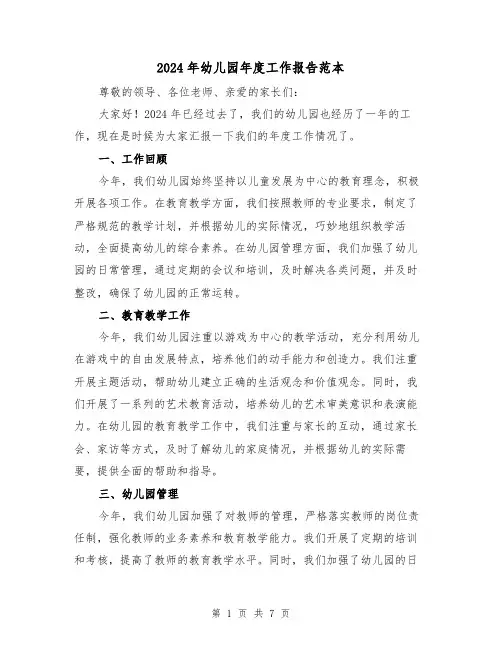 2024年幼儿园年度工作报告范本

尊敬的领导、各位老师、亲爱的家长们:

大家好！2024年已经过去了，我们的幼儿园也经历了一年的工作，现在是时候为大家汇报一下我们的年度工作情况了。

一、工作回顾

今年，我们幼儿园始终坚持以儿童发展为中心的教育理念，积极开展各项工作。在教育教学方面，我们按照教师的专业要求，制定了严格规范的教学计划，并根据幼儿的实际情况，巧妙地组织教学活动，全面提高幼儿的综合素养。在幼儿园管理方面，我们加强了幼儿园的日常管理，通过定期的会议和培训，及时解决各类问题，并及时整改，确保了幼儿园的正常运转。

二、教育教学工作

今年，我们幼儿园注重以游戏为中心的教学活动，充分利用幼儿在游戏中的自由发展特点，培养他们的动手能力和创造力。我们注重开展主题活动，帮助幼儿建立正确的生活观念和价值观念。同时，我们开展了一系列的艺术教育活动，培养幼儿的艺术审美意识和表演能力。在幼儿园的教育教学工作中，我们注重与家长的互动，通过家长会、家访等方式，及时了解幼儿的家庭情况，并根据幼儿的实际需要，提供全面的帮助和指导。

三、幼儿园管理

今年，我们幼儿园加强了对教师的管理，严格落实教师的岗位责任制，强化教师的业务素养和教育教学能力。我们开展了定期的培训和考核，提高了教师的教育教学水平。同时，我们加强了幼儿园的日

第 1 页 共 7 页